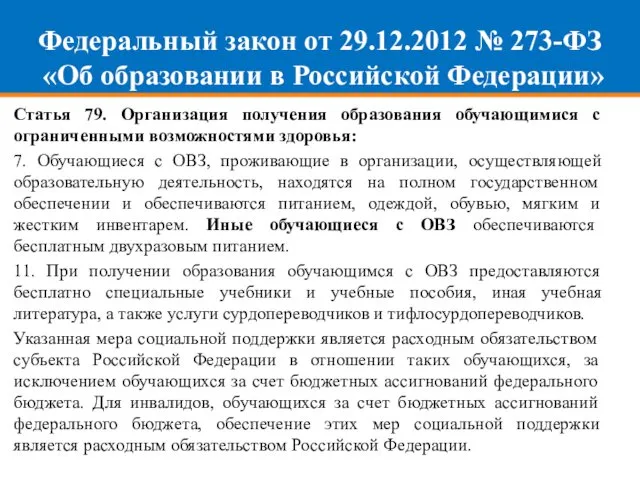 Федеральный закон от 29.12.2012 № 273-ФЗ «Об образовании в Российской Федерации»

Статья 79. Организация получения образования обучающимися с ограниченными возможностями здоровья:

7. Обучающиеся с ОВЗ, проживающие в организации, осуществляющей образовательную деятельность, находятся на полном государственном обеспечении и обеспечиваются питанием, одеждой, обувью, мягким и жестким инвентарем. Иные обучающиеся с ОВЗ обеспечиваются бесплатным двухразовым питанием.

11. При получении образования обучающимся с ОВЗ предоставляются бесплатно специальные учебники и учебные пособия, иная учебная литература, а также услуги сурдопереводчиков и тифлосурдопереводчиков.

Указанная мера социальной поддержки является расходным обязательством субъекта Российской Федерации в отношении таких обучающихся, за исключением обучающихся за счет бюджетных ассигнований федерального бюджета. Для инвалидов, обучающихся за счет бюджетных ассигнований федерального бюджета, обеспечение этих мер социальной поддержки является расходным обязательством Российской Федерации.